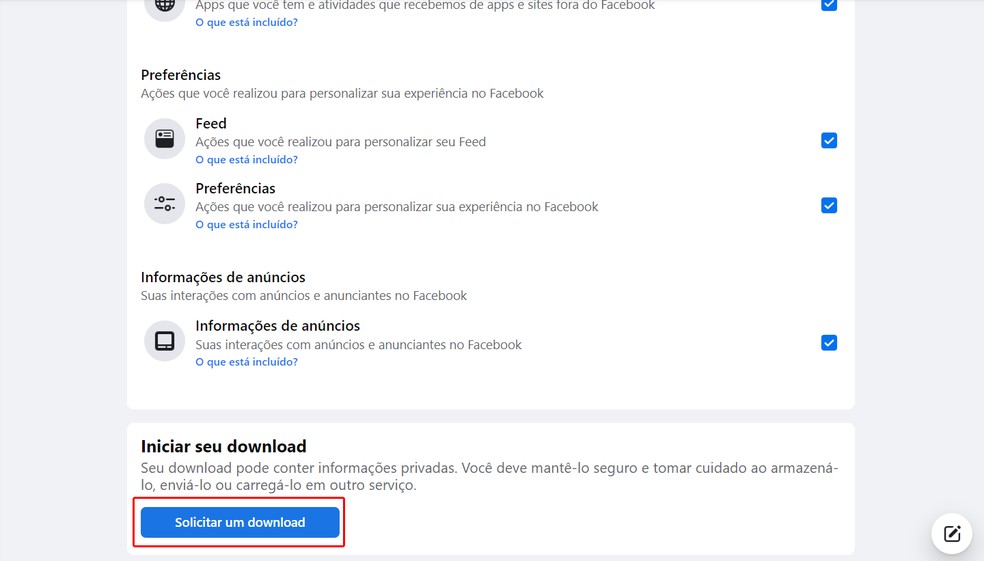 Apps que você tem e atividades que recebemos de apps e sites fora do Facebook
O que está incluído?

Preferências
Ações que você realizou para personalizar sua experiência no Facebook

Feed
Ações que você realizou para personalizar seu Feed
O que está incluído?

Preferências
Ações que você realizou para personalizar sua experiência no Facebook
O que está incluído?

Informações de anúncios
Suas interações com anúncios e anunciantes no Facebook

Informações de anúncios
Suas interações com anúncios e anunciantes no Facebook
O que está incluído?

Iniciar seu download
Seu download pode conter informações privadas. Você deve mantê-lo seguro e tomar cuidado ao armazená-lo, enviá-lo ou carregá-lo em outro serviço.

Solicitar um download